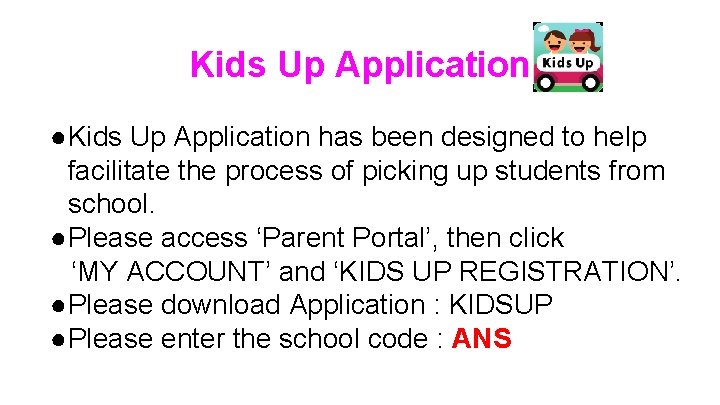 Kids Up Application

Kids Up

●Kids Up Application has been designed to help facilitate the process of picking up students from school.
●Please access ‘Parent Portal’, then click ‘MY ACCOUNT’ and ‘KIDS UP REGISTRATION’.
●Please download Application : KIDSUP
●Please enter the school code : ANS